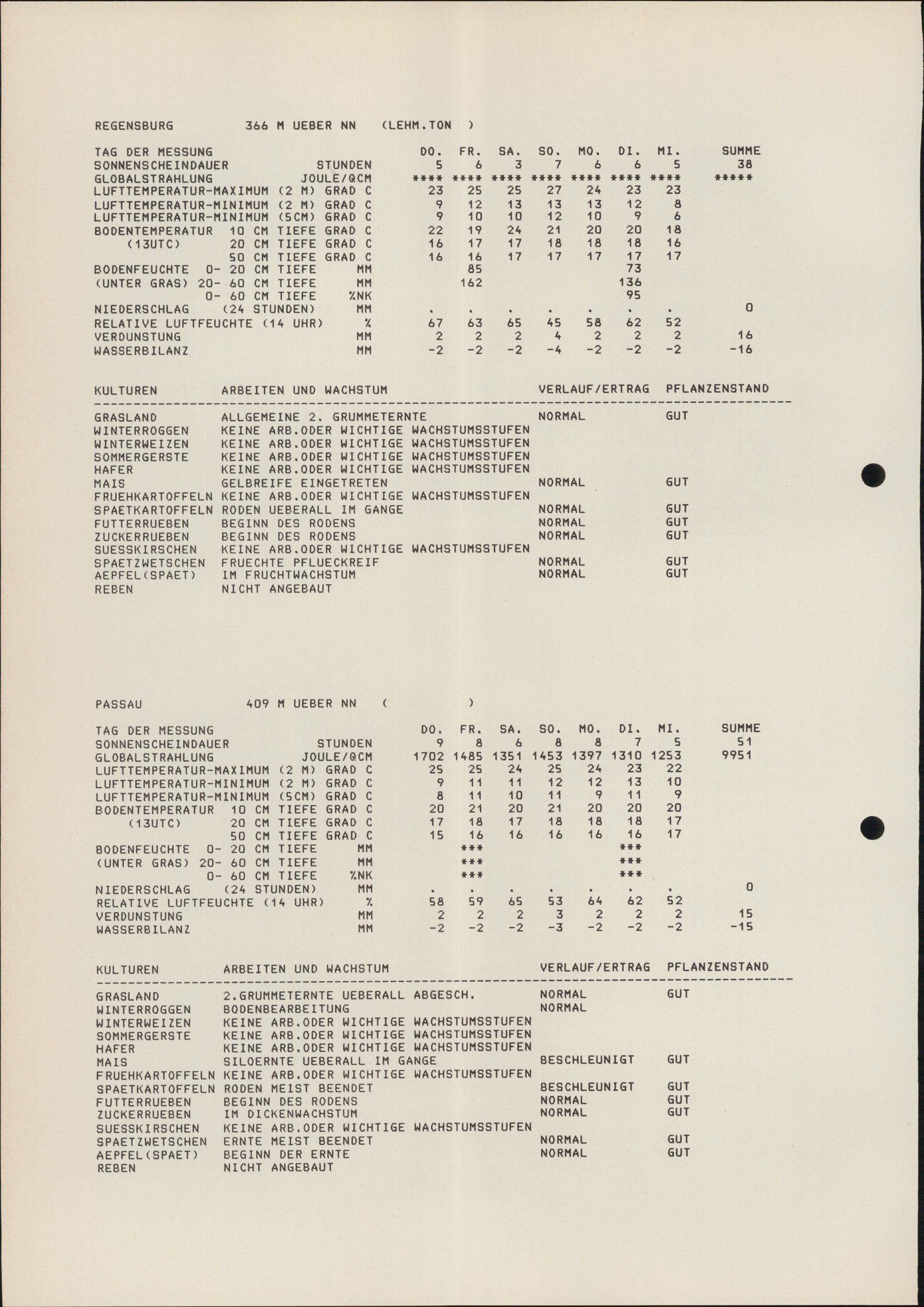 REGENSBURG 366 M UEBER NN (LEHM.TON )

| TAG DER MESSUNG | | DO. | FR. | SA. | SO. | MO. | DI. | MI. | SUMME |
|---|---|---|---|---|---|---|---|---|---|
| SONNENSCHEINDAUER | STUNDEN | 5 | 6 | 3 | 7 | 6 | 6 | 5 | 38 |
| GLOBALSTRAHLUNG | JOULE/QCM | **** | **** | **** | **** | **** | **** | **** | ***** |
| LUFTTEMPERATUR-MAXIMUM (2 M) | GRAD C | 23 | 25 | 25 | 27 | 24 | 23 | 23 | |
| LUFTTEMPERATUR-MINIMUM (2 M) | GRAD C | 9 | 12 | 13 | 13 | 13 | 12 | 8 | |
| LUFTTEMPERATUR-MINIMUM (5CM) | GRAD C | 9 | 10 | 10 | 12 | 10 | 9 | 6 | |
| BODENTEMPERATUR 10 CM TIEFE | GRAD C | 22 | 19 | 24 | 21 | 20 | 20 | 18 | |
| (13UTC) 20 CM TIEFE | GRAD C | 16 | 17 | 17 | 18 | 18 | 18 | 16 | |
| 50 CM TIEFE | GRAD C | 16 | 16 | 17 | 17 | 17 | 17 | 17 | |
| BODENFEUCHTE 0- 20 CM TIEFE | MM | | 85 | | | | 73 | | |
| (UNTER GRAS) 20- 60 CM TIEFE | MM | | 162 | | | | 136 | | |
| 0- 60 CM TIEFE | %NK | | | | | | 95 | | |
| NIEDERSCHLAG (24 STUNDEN) | MM | . | . | . | . | . | . | . | 0 |
| RELATIVE LUFTFEUCHTE (14 UHR) | % | 67 | 63 | 65 | 45 | 58 | 62 | 52 | |
| VERDUNSTUNG | MM | 2 | 2 | 2 | 4 | 2 | 2 | 2 | 16 |
| WASSERBILANZ | MM | -2 | -2 | -2 | -4 | -2 | -2 | -2 | -16 |

| KULTUREN | ARBEITEN UND WACHSTUM | VERLAUF/ERTRAG | PFLANZENSTAND |
|---|---|---|---|
| GRASLAND | ALLGEMEINE 2. GRUMMETERNTE | NORMAL | GUT |
| WINTERROGGEN | KEINE ARB.ODER WICHTIGE WACHSTUMSSTUFEN | | |
| WINTERWEIZEN | KEINE ARB.ODER WICHTIGE WACHSTUMSSTUFEN | | |
| SOMMERGERSTE | KEINE ARB.ODER WICHTIGE WACHSTUMSSTUFEN | | |
| HAFER | KEINE ARB.ODER WICHTIGE WACHSTUMSSTUFEN | | |
| MAIS | GELBREIFE EINGETRETEN | NORMAL | GUT |
| FRUEHKARTOFFELN | KEINE ARB.ODER WICHTIGE WACHSTUMSSTUFEN | | |
| SPAETKARTOFFELN | RODEN UEBERALL IM GANGE | NORMAL | GUT |
| FUTTERRUEBEN | BEGINN DES RODENS | NORMAL | GUT |
| ZUCKERRUEBEN | BEGINN DES RODENS | NORMAL | GUT |
| SUESSKIRSCHEN | KEINE ARB.ODER WICHTIGE WACHSTUMSSTUFEN | | |
| SPAETZWETSCHEN | FRUECHTE PFLUECKREIF | NORMAL | GUT |
| AEPFEL(SPAET) | IM FRUCHTWACHSTUM | NORMAL | GUT |
| REBEN | NICHT ANGEBAUT | | |

PASSAU 409 M UEBER NN ( )

| TAG DER MESSUNG | | DO. | FR. | SA. | SO. | MO. | DI. | MI. | SUMME |
|---|---|---|---|---|---|---|---|---|---|
| SONNENSCHEINDAUER | STUNDEN | 9 | 8 | 6 | 8 | 8 | 7 | 5 | 51 |
| GLOBALSTRAHLUNG | JOULE/QCM | 1702 | 1485 | 1351 | 1453 | 1397 | 1310 | 1253 | 9951 |
| LUFTTEMPERATUR-MAXIMUM (2 M) | GRAD C | 25 | 25 | 24 | 25 | 24 | 23 | 22 | |
| LUFTTEMPERATUR-MINIMUM (2 M) | GRAD C | 9 | 11 | 11 | 12 | 12 | 13 | 10 | |
| LUFTTEMPERATUR-MINIMUM (5CM) | GRAD C | 8 | 11 | 10 | 11 | 9 | 11 | 9 | |
| BODENTEMPERATUR 10 CM TIEFE | GRAD C | 20 | 21 | 20 | 21 | 20 | 20 | 20 | |
| (13UTC) 20 CM TIEFE | GRAD C | 17 | 18 | 17 | 18 | 18 | 18 | 17 | |
| 50 CM TIEFE | GRAD C | 15 | 16 | 16 | 16 | 16 | 16 | 17 | |
| BODENFEUCHTE 0- 20 CM TIEFE | MM | | *** | | | | *** | | |
| (UNTER GRAS) 20- 60 CM TIEFE | MM | | *** | | | | *** | | |
| 0- 60 CM TIEFE | %NK | | *** | | | | *** | | |
| NIEDERSCHLAG (24 STUNDEN) | MM | . | . | . | . | . | . | . | 0 |
| RELATIVE LUFTFEUCHTE (14 UHR) | % | 58 | 59 | 65 | 53 | 64 | 62 | 52 | |
| VERDUNSTUNG | MM | 2 | 2 | 2 | 3 | 2 | 2 | 2 | 15 |
| WASSERBILANZ | MM | -2 | -2 | -2 | -3 | -2 | -2 | -2 | -15 |

| KULTUREN | ARBEITEN UND WACHSTUM | VERLAUF/ERTRAG | PFLANZENSTAND |
|---|---|---|---|
| GRASLAND | 2.GRUMMETERNTE UEBERALL ABGESCH. | NORMAL | GUT |
| WINTERROGGEN | BODENBEARBEITUNG | NORMAL | |
| WINTERWEIZEN | KEINE ARB.ODER WICHTIGE WACHSTUMSSTUFEN | | |
| SOMMERGERSTE | KEINE ARB.ODER WICHTIGE WACHSTUMSSTUFEN | | |
| HAFER | KEINE ARB.ODER WICHTIGE WACHSTUMSSTUFEN | | |
| MAIS | SILOERNTE UEBERALL IM GANGE | BESCHLEUNIGT | GUT |
| FRUEHKARTOFFELN | KEINE ARB.ODER WICHTIGE WACHSTUMSSTUFEN | | |
| SPAETKARTOFFELN | RODEN MEIST BEENDET | BESCHLEUNIGT | GUT |
| FUTTERRUEBEN | BEGINN DES RODENS | NORMAL | GUT |
| ZUCKERRUEBEN | IM DICKENWACHSTUM | NORMAL | GUT |
| SUESSKIRSCHEN | KEINE ARB.ODER WICHTIGE WACHSTUMSSTUFEN | | |
| SPAETZWETSCHEN | ERNTE MEIST BEENDET | NORMAL | GUT |
| AEPFEL(SPAET) | BEGINN DER ERNTE | NORMAL | GUT |
| REBEN | NICHT ANGEBAUT | | |